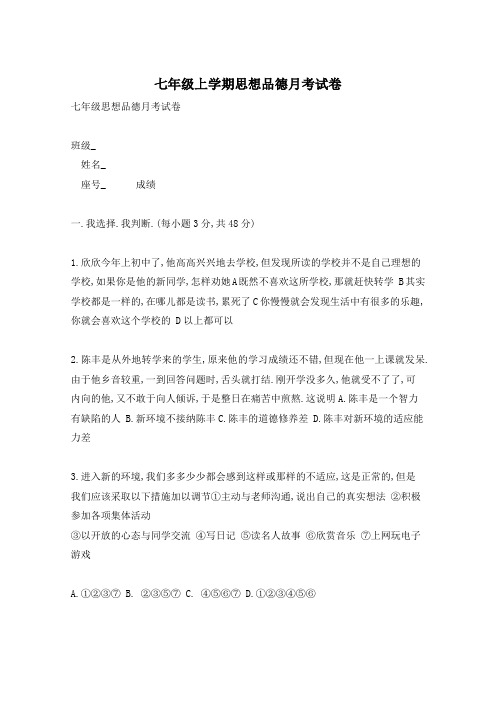 七年级上学期思想品德月考试卷

七年级思想品德月考试卷

班级_

姓名_

座号_ 成绩

一.我选择.我判断.(每小题3分,共48分)

1.欣欣今年上初中了,他高高兴兴地去学校,但发现所读的学校并不是自己理想的学校,如果你是他的新同学,怎样劝她A既然不喜欢这所学校,那就赶快转学 B其实学校都是一样的,在哪儿都是读书,累死了 C你慢慢就会发现生活中有很多的乐趣,你就会喜欢这个学校的 D以上都可以

2.陈丰是从外地转学来的学生,原来他的学习成绩还不错,但现在他一上课就发呆.由于他乡音较重,一到回答问题时,舌头就打结.刚开学没多久,他就受不了了,可内向的他,又不敢于向人倾诉,于是整日在痛苦中煎熬.这说明A.陈丰是一个智力有缺陷的人 B.新环境不接纳陈丰 C.陈丰的道德修养差 D.陈丰对新环境的适应能力差

3.进入新的环境,我们多多少少都会感到这样或那样的不适应,这是正常的,但是我们应该采取以下措施加以调节①主动与老师沟通,说出自己的真实想法 ②积极参加各项集体活动
③以开放的心态与同学交流 ④写日记 ⑤读名人故事 ⑥欣赏音乐 ⑦上网玩电子游戏

A.①②③⑦ B. ②③⑤⑦ C. ④⑤⑥⑦ D.①②③④⑤⑥